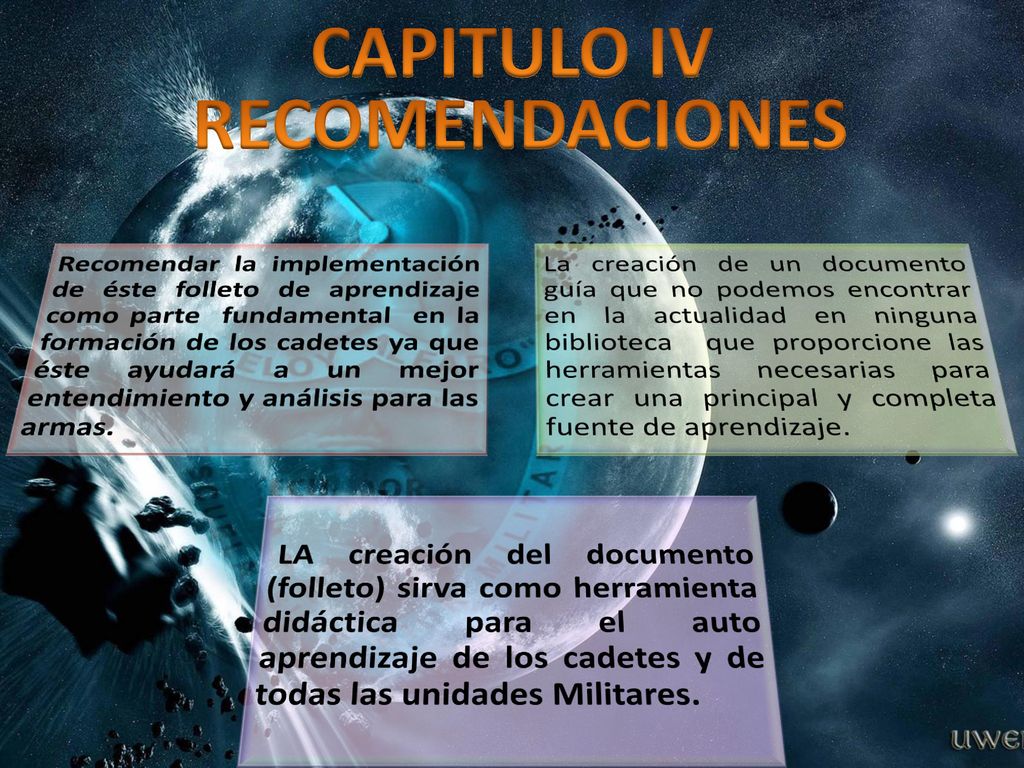 CAPITULO IV
RECOMENDACIONES

Recomendar la implementación de éste folleto de aprendizaje como parte fundamental en la formación de los cadetes ya que éste ayudará a un mejor entendimiento y análisis para las armas.

La creación de un documento guía que no podemos encontrar en la actualidad en ninguna biblioteca que proporcione las herramientas necesarias para crear una principal y completa fuente de aprendizaje.

LA creación del documento (folleto) sirva como herramienta didáctica para el auto aprendizaje de los cadetes y de todas las unidades Militares.

uwer